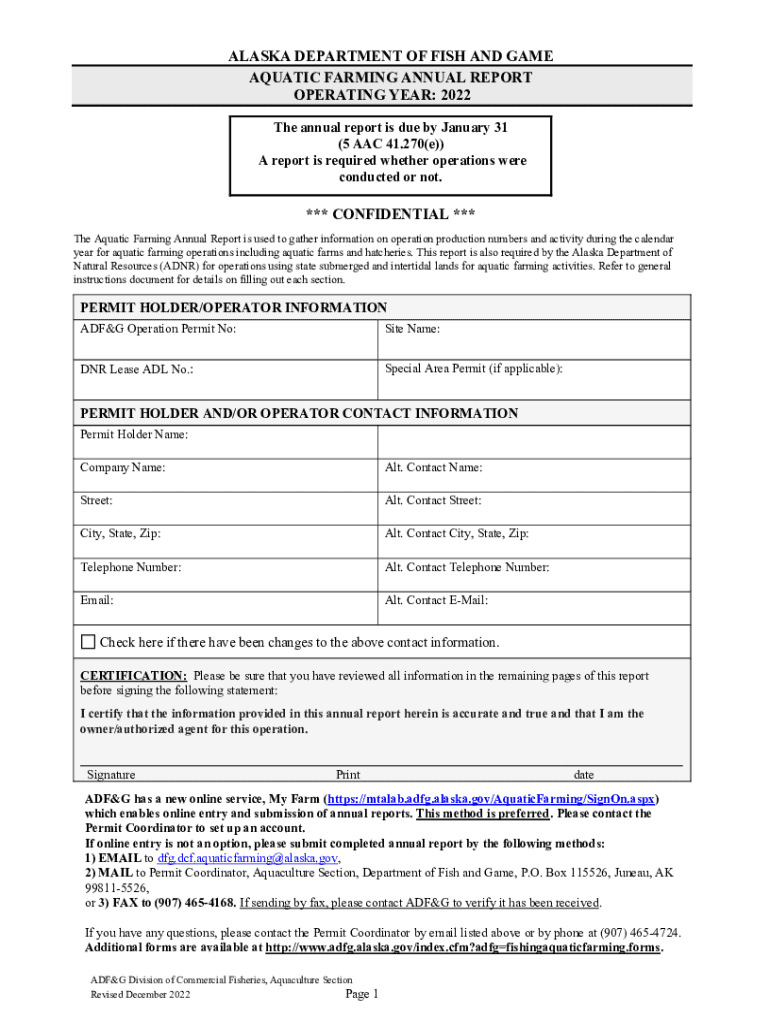 ALASKA DEPARTMENT OF FISH AND GAME
AQUATIC FARMING ANNUAL REPORT
OPERATING YEAR: 2022

The annual report is due by January 31
(5 AAC 41.270(e))
A report is required whether operations were conducted or not.

*** CONFIDENTIAL ***

The Aquatic Farming Annual Report is used to gather information on operation production numbers and activity during the calendar year for aquatic farming operations including aquatic farms and hatcheries. This report is also required by the Alaska Department of Natural Resources (ADNR) for operations using state submerged and intertidal lands for aquatic farming activities. Refer to general instructions document for details on filling out each section.

PERMIT HOLDER/OPERATOR INFORMATION

| ADF&G Operation Permit No: | Site Name: |
|---|---|
| DNR Lease ADL No.: | Special Area Permit (if applicable): |

PERMIT HOLDER AND/OR OPERATOR CONTACT INFORMATION

| Permit Holder Name: | |
|---|---|
| Company Name: | Alt. Contact Name: |
| Street: | Alt. Contact Street: |
| City, State, Zip: | Alt. Contact City, State, Zip: |
| Telephone Number: | Alt. Contact Telephone Number: |
| Email: | Alt. Contact E-Mail: |

Check here if there have been changes to the above contact information.

CERTIFICATION: Please be sure that you have reviewed all information in the remaining pages of this report before signing the following statement:

I certify that the information provided in this annual report herein is accurate and true and that I am the owner/authorized agent for this operation.

Signature Print date

ADF&G has a new online service, My Farm (https://mtalab.adfg.alaska.gov/AquaticFarming/SignOn.aspx) which enables online entry and submission of annual reports. This method is preferred. Please contact the Permit Coordinator to set up an account.
If online entry is not an option, please submit completed annual report by the following methods:
1) EMAIL to dfg.dcf.aquaticfarming@alaska.gov,
2) MAIL to Permit Coordinator, Aquaculture Section, Department of Fish and Game, P.O. Box 115526, Juneau, AK 99811-5526,
or 3) FAX to (907) 465-4168. If sending by fax, please contact ADF&G to verify it has been received.

If you have any questions, please contact the Permit Coordinator by email listed above or by phone at (907) 465-4724. Additional forms are available at http://www.adfg.alaska.gov/index.cfm?adfg=fishingaquaticfarming.forms.

ADF&G Division of Commercial Fisheries, Aquaculture Section
Revised December 2022 Page 1